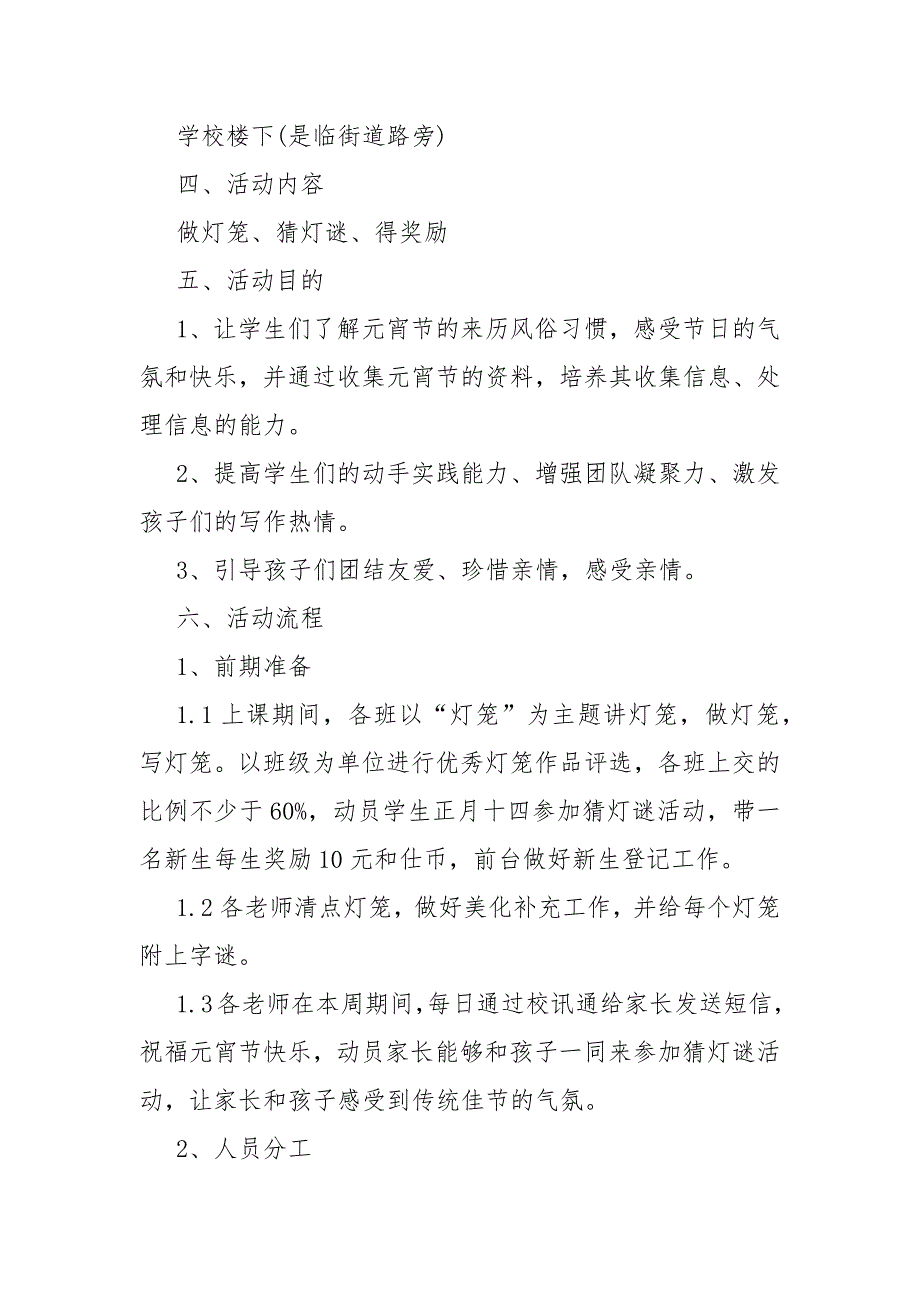 学校楼下(是临街道路旁)

四、活动内容

做灯笼、猜灯谜、得奖励

五、活动目的

1、让学生们了解元宵节的来历风俗习惯，感受节日的气氛和快乐，并通过收集元宵节的资料，培养其收集信息、处理信息的能力。

2、提高学生们的动手实践能力、增强团队凝聚力、激发孩子们的写作热情。

3、引导孩子们团结友爱、珍惜亲情，感受亲情。

六、活动流程

1、前期准备

1.1 上课期间，各班以“灯笼”为主题讲灯笼，做灯笼，写灯笼。以班级为单位进行优秀灯笼作品评选，各班上交的比例不少于 60%，动员学生正月十四参加猜灯谜活动，带一名新生每生奖励 10 元和仕币，前台做好新生登记工作。

1.2 各老师清点灯笼，做好美化补充工作，并给每个灯笼附上字谜。

1.3 各老师在本周期间，每日通过校讯通给家长发送短信，祝福元宵节快乐，动员家长能够和孩子一同来参加猜灯谜活动，让家长和孩子感受到传统佳节的气氛。

2、人员分工